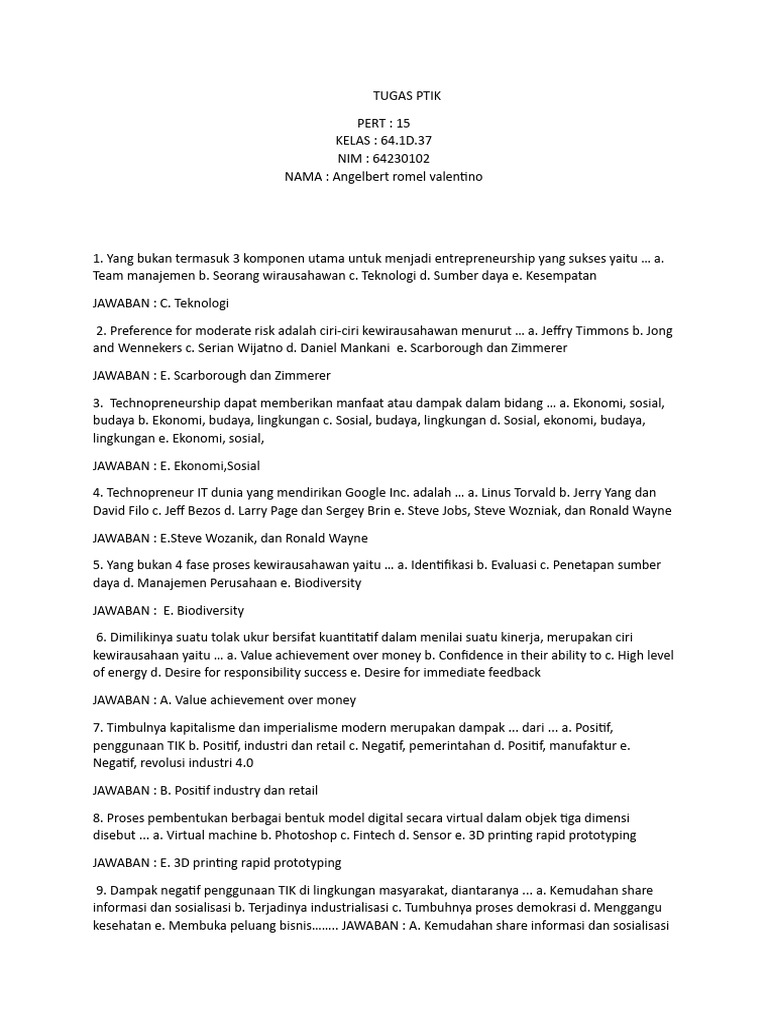 TUGAS PTIK

PERT : 15
KELAS : 64.1D.37
NIM : 64230102
NAMA : Angelbert romel valentino

1. Yang bukan termasuk 3 komponen utama untuk menjadi entrepreneurship yang sukses yaitu ... a. Team manajemen b. Seorang wirausahawan c. Teknologi d. Sumber daya e. Kesempatan

JAWABAN : C. Teknologi

2. Preference for moderate risk adalah ciri-ciri kewirausahawan menurut ... a. Jeffry Timmons b. Jong and Wennekers c. Serian Wijatno d. Daniel Mankani e. Scarborough dan Zimmerer

JAWABAN : E. Scarborough dan Zimmerer

3. Technopreneurship dapat memberikan manfaat atau dampak dalam bidang ... a. Ekonomi, sosial, budaya b. Ekonomi, budaya, lingkungan c. Sosial, budaya, lingkungan d. Sosial, ekonomi, budaya, lingkungan e. Ekonomi, sosial,

JAWABAN : E. Ekonomi,Sosial

4. Technopreneur IT dunia yang mendirikan Google Inc. adalah ... a. Linus Torvald b. Jerry Yang dan David Filo c. Jeff Bezos d. Larry Page dan Sergey Brin e. Steve Jobs, Steve Wozniak, dan Ronald Wayne

JAWABAN : E.Steve Wozanik, dan Ronald Wayne

5. Yang bukan 4 fase proses kewirausahawan yaitu ... a. Identifikasi b. Evaluasi c. Penetapan sumber daya d. Manajemen Perusahaan e. Biodiversity

JAWABAN : E. Biodiversity

6. Dimilikinya suatu tolak ukur bersifat kuantitatif dalam menilai suatu kinerja, merupakan ciri kewirausahaan yaitu ... a. Value achievement over money b. Confidence in their ability to c. High level of energy d. Desire for responsibility success e. Desire for immediate feedback

JAWABAN : A. Value achievement over money

7. Timbulnya kapitalisme dan imperialisme modern merupakan dampak ... dari ... a. Positif, penggunaan TIK b. Positif, industri dan retail c. Negatif, pemerintahan d. Positif, manufaktur e. Negatif, revolusi industri 4.0

JAWABAN : B. Positif industry dan retail

8. Proses pembentukan berbagai bentuk model digital secara virtual dalam objek tiga dimensi disebut ... a. Virtual machine b. Photoshop c. Fintech d. Sensor e. 3D printing rapid prototyping

JAWABAN : E. 3D printing rapid prototyping

9. Dampak negatif penggunaan TIK di lingkungan masyarakat, diantaranya ... a. Kemudahan share informasi dan sosialisasi b. Terjadinya industrialisasi c. Tumbuhnya proses demokrasi d. Menggangu kesehatan e. Membuka peluang bisnis........ JAWABAN : A. Kemudahan share informasi dan sosialisasi